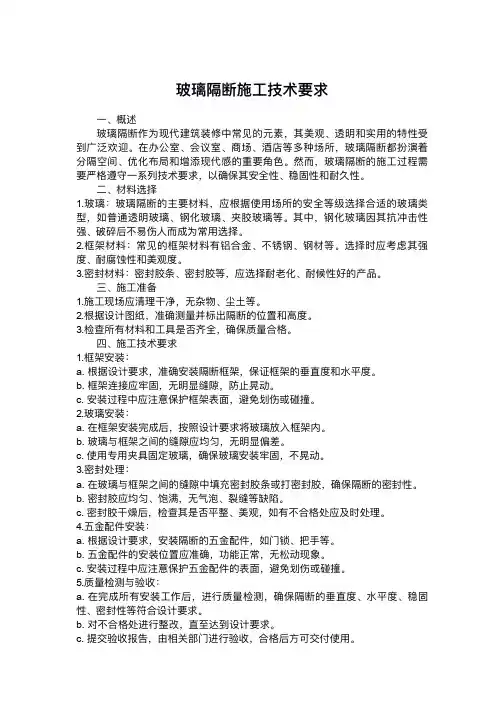 玻璃隔断施工技术要求

一、概述

玻璃隔断作为现代建筑装修中常见的元素，其美观、透明和实用的特性受到广泛欢迎。在办公室、会议室、商场、酒店等多种场所，玻璃隔断都扮演着分隔空间、优化布局和增添现代感的重要角色。然而，玻璃隔断的施工过程需要严格遵守一系列技术要求，以确保其安全性、稳固性和耐久性。

二、材料选择

1.玻璃：玻璃隔断的主要材料，应根据使用场所的安全等级选择合适的玻璃类型，如普通透明玻璃、钢化玻璃、夹胶玻璃等。其中，钢化玻璃因其抗冲击性强、破碎后不易伤人而成为常用选择。

2.框架材料：常见的框架材料有铝合金、不锈钢、钢材等。选择时应考虑其强度、耐腐蚀性和美观度。

3.密封材料：密封胶条、密封胶等，应选择耐老化、耐候性好的产品。

三、施工准备

1.施工现场应清理干净，无杂物、尘土等。

2.根据设计图纸，准确测量并标出隔断的位置和高度。

3.检查所有材料和工具是否齐全，确保质量合格。

四、施工技术要求

1.框架安装：

a. 根据设计要求，准确安装隔断框架，保证框架的垂直度和水平度。

b. 框架连接应牢固，无明显缝隙，防止晃动。

c. 安装过程中应注意保护框架表面，避免划伤或碰撞。

2.玻璃安装：

a. 在框架安装完成后，按照设计要求将玻璃放入框架内。

b. 玻璃与框架之间的缝隙应均匀，无明显偏差。

c. 使用专用夹具固定玻璃，确保玻璃安装牢固，不晃动。

3.密封处理：

a. 在玻璃与框架之间的缝隙中填充密封胶条或打密封胶，确保隔断的密封性。

b. 密封胶应均匀、饱满，无气泡、裂缝等缺陷。

c. 密封胶干燥后，检查其是否平整、美观，如有不合格处应及时处理。

4.五金配件安装：

a. 根据设计要求，安装隔断的五金配件，如门锁、把手等。

b. 五金配件的安装位置应准确，功能正常，无松动现象。

c. 安装过程中应注意保护五金配件的表面，避免划伤或碰撞。

5.质量检测与验收：

a. 在完成所有安装工作后，进行质量检测，确保隔断的垂直度、水平度、稳固性、密封性等符合设计要求。

b. 对不合格处进行整改，直至达到设计要求。

c. 提交验收报告，由相关部门进行验收，合格后方可交付使用。